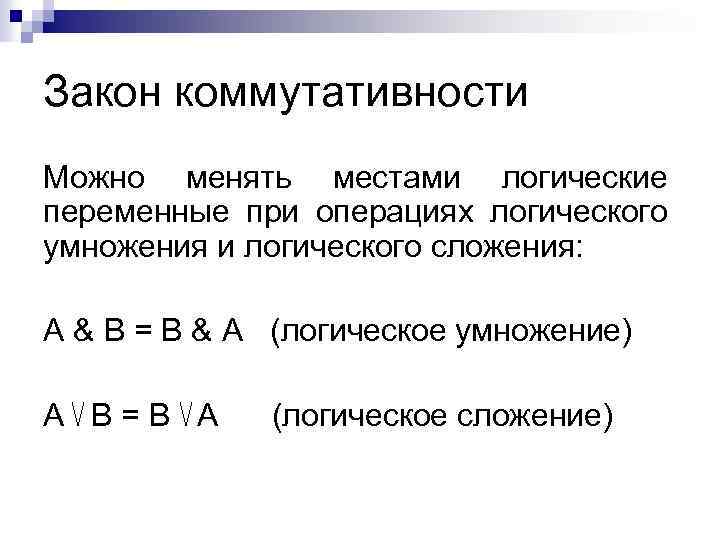 Закон коммутативности

Можно менять местами логические переменные при операциях логического умножения и логического сложения:

$A \& B = B \& A$ (логическое умножение)

$A \vee B = B \vee A$ (логическое сложение)